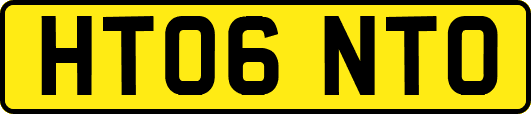 HT06 NTO